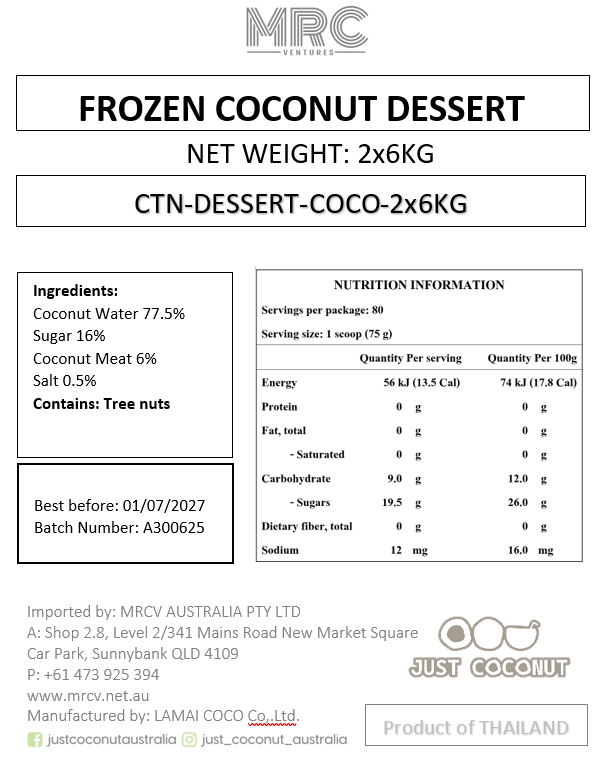 MRC
VENTURES

FROZEN COCONUT DESSERT

NET WEIGHT: 2x6KG

CTN-DESSERT-COCO-2x6KG

**Ingredients:**
Coconut Water 77.5%
Sugar 16%
Coconut Meat 6%
Salt 0.5%
**Contains: Tree nuts**

Best before: 01/07/2027
Batch Number: A300625

NUTRITION INFORMATION

Servings per package: 80

Serving size: 1 scoop (75 g)

| | Quantity Per serving | Quantity Per 100g |
|---|---|---|
| Energy | 56 kJ (13.5 Cal) | 74 kJ (17.8 Cal) |
| Protein | 0 g | 0 g |
| Fat, total | 0 g | 0 g |
| - Saturated | 0 g | 0 g |
| Carbohydrate | 9.0 g | 12.0 g |
| - Sugars | 19.5 g | 26.0 g |
| Dietary fiber, total | 0 g | 0 g |
| Sodium | 12 mg | 16.0 mg |

Imported by: MRCV AUSTRALIA PTY LTD
A: Shop 2.8, Level 2/341 Mains Road New Market Square Car Park, Sunnybank QLD 4109
P: +61 473 925 394
www.mrcv.net.au
Manufactured by: LAMAI COCO Co.,Ltd.
justcoconutaustralia just_coconut_australia

JUST COCONUT

Product of THAILAND